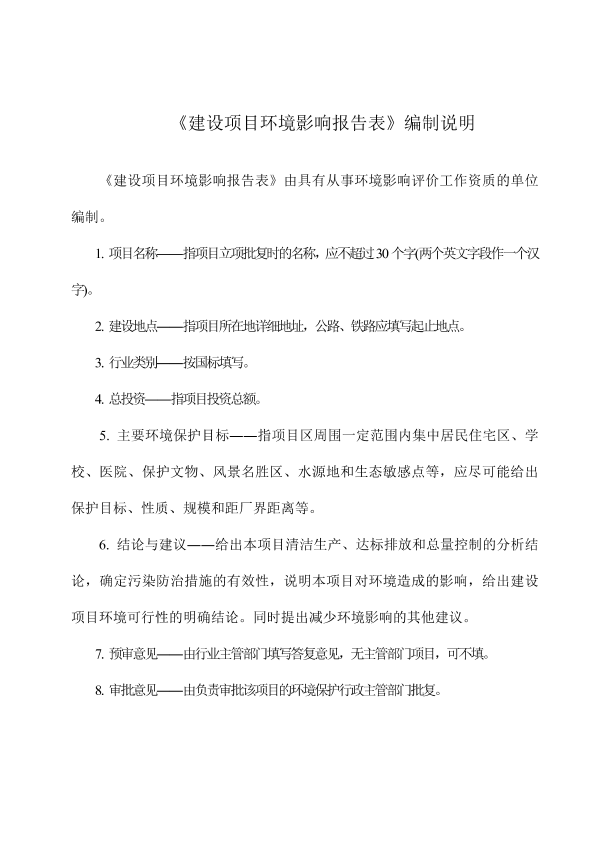 《建设项目环境影响报告表》编制说明

《建设项目环境影响报告表》由具有从事环境影响评价工作资质的单位编制。

1. 项目名称——指项目立项批复时的名称，应不超过30个字(两个英文字段作一个汉字)。

2. 建设地点——指项目所在地详细地址，公路、铁路应填写起止地点。

3. 行业类别——按国标填写。

4. 总投资——指项目投资总额。

5. 主要环境保护目标——指项目区周围一定范围内集中居民住宅区、学校、医院、保护文物、风景名胜区、水源地和生态敏感点等，应尽可能给出保护目标、性质、规模和距厂界距离等。

6. 结论与建议——给出本项目清洁生产、达标排放和总量控制的分析结论，确定污染防治措施的有效性，说明本项目对环境造成的影响，给出建设项目环境可行性的明确结论。同时提出减少环境影响的其他建议。

7. 预审意见——由行业主管部门填写答复意见，无主管部门项目，可不填。

8. 审批意见——由负责审批该项目的环境保护行政主管部门批复。